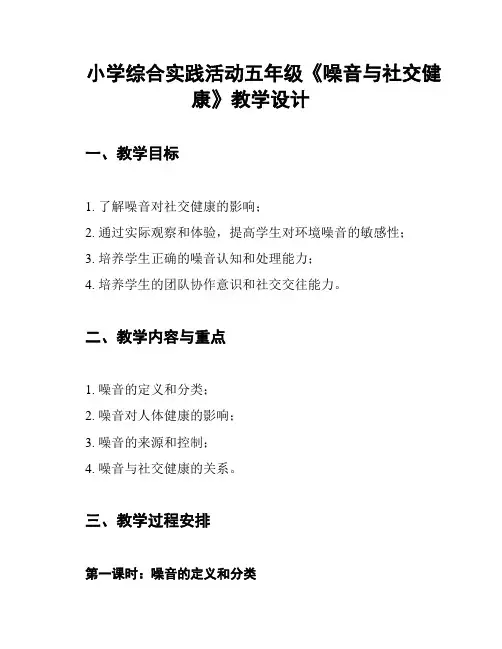 小学综合实践活动五年级《噪音与社交健康》教学设计

一、教学目标

1. 了解噪音对社交健康的影响；
2. 通过实际观察和体验，提高学生对环境噪音的敏感性；
3. 培养学生正确的噪音认知和处理能力；
4. 培养学生的团队协作意识和社交交往能力。

二、教学内容与重点

1. 噪音的定义和分类；
2. 噪音对人体健康的影响；
3. 噪音的来源和控制；
4. 噪音与社交健康的关系。

三、教学过程安排

第一课时：噪音的定义和分类